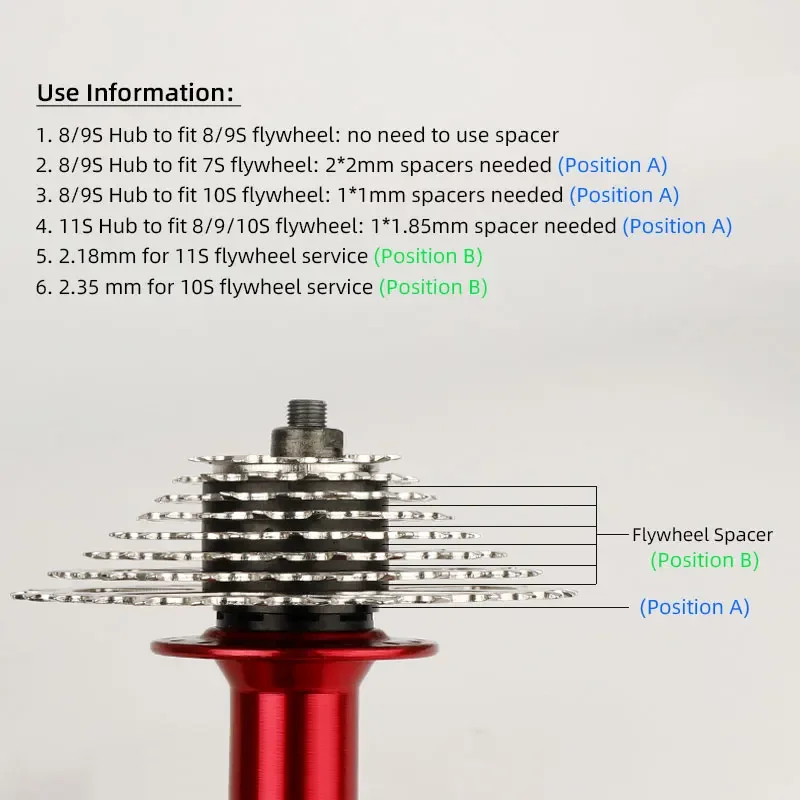 Use Information:

1. 8/9S Hub to fit 8/9S flywheel: no need to use spacer
2. 8/9S Hub to fit 7S flywheel: 2*2mm spacers needed (Position A)
3. 8/9S Hub to fit 10S flywheel: 1*1mm spacers needed (Position A)
4. 11S Hub to fit 8/9/10S flywheel: 1*1.85mm spacer needed (Position A)
5. 2.18mm for 11S flywheel service (Position B)
6. 2.35 mm for 10S flywheel service (Position B)

Flywheel Spacer
(Position B)

(Position A)